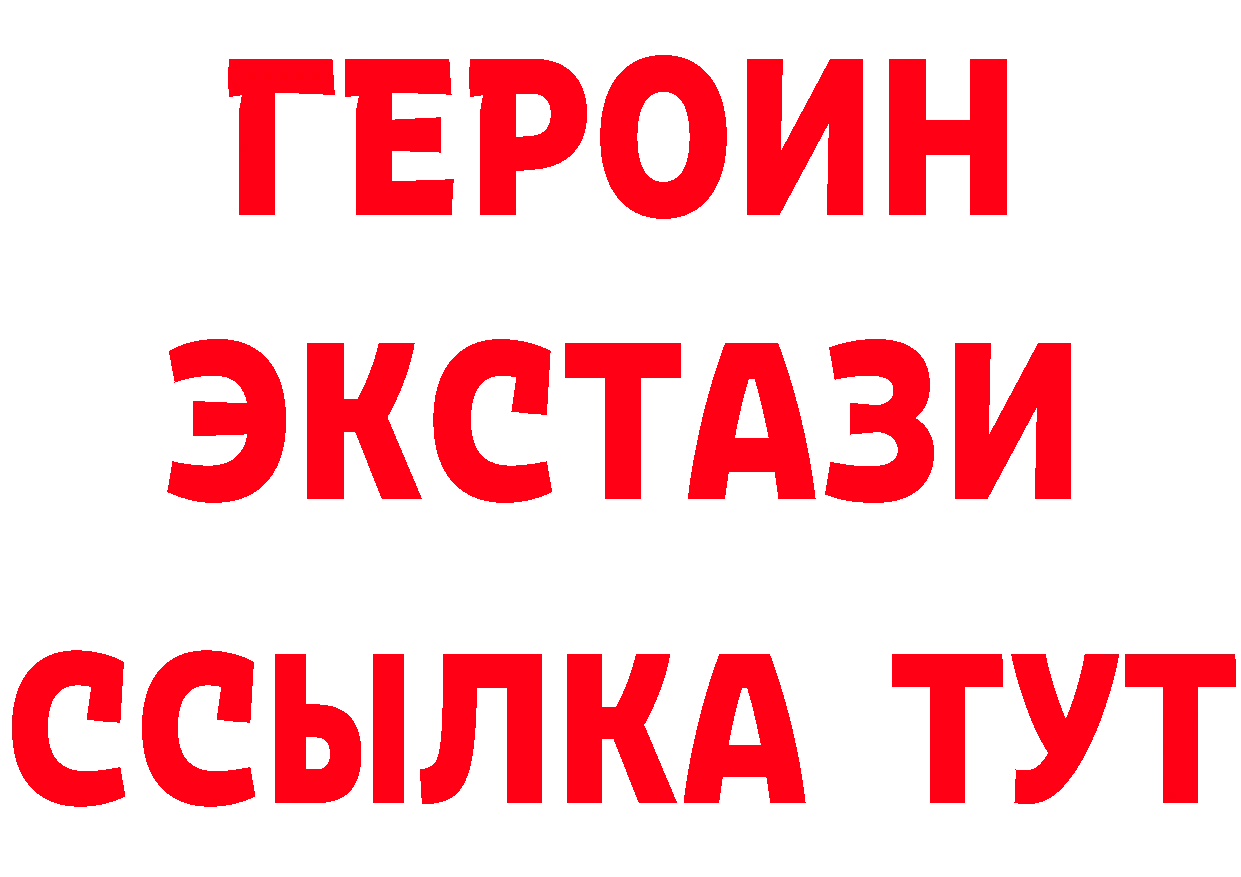 ГЕРОИН
ЭКСТАЗИ
ССЫЛКА ТУТ